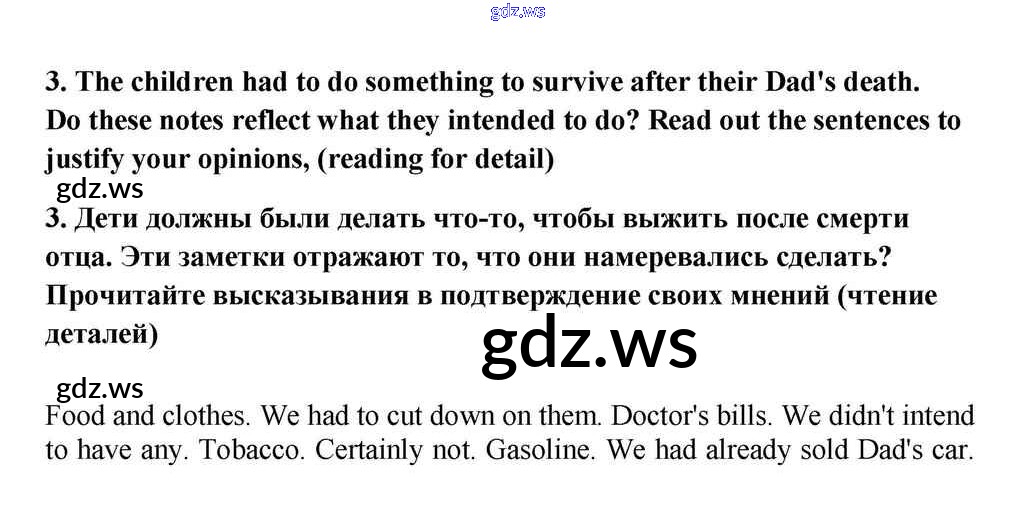 3. The children had to do something to survive after their Dad's death. Do these notes reflect what they intended to do? Read out the sentences to justify your opinions, (reading for detail)

3. Дети должны были делать что-то, чтобы выжить после смерти отца. Эти заметки отражают то, что они намеревались сделать? Прочитайте высказывания в подтверждение своих мнений (чтение деталей)

Food and clothes. We had to cut down on them. Doctor's bills. We didn't intend to have any. Tobacco. Certainly not. Gasoline. We had already sold Dad's car.

gdz.ws